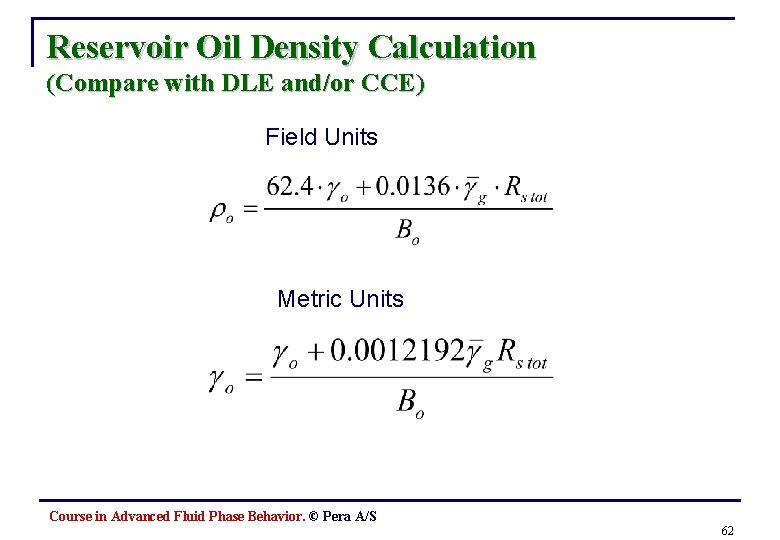 Reservoir Oil Density Calculation
(Compare with DLE and/or CCE)

Field Units

$\rho_o = \frac{62.4 \cdot \gamma_o + 0.0136 \cdot \bar{\gamma}_g \cdot R_{s\,tot}}{B_o}$

Metric Units

$\gamma_o = \frac{\gamma_o + 0.0012192 \bar{\gamma}_g R_{s\,tot}}{B_o}$

Course in Advanced Fluid Phase Behavior. © Pera A/S

62